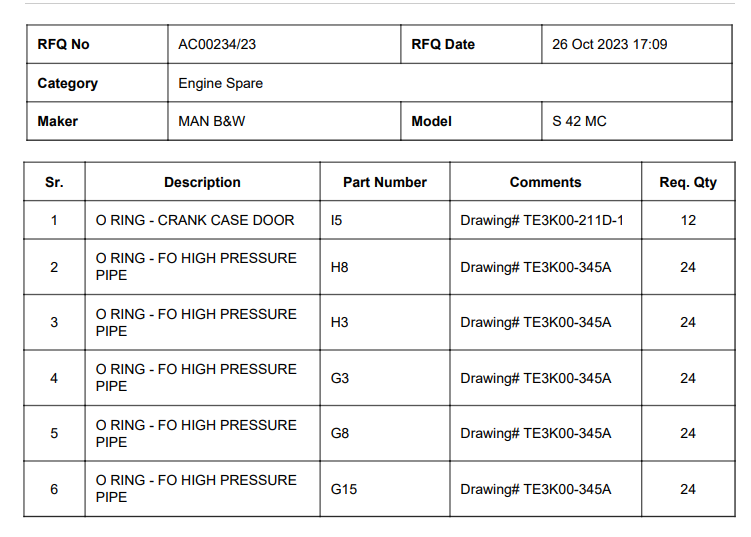 | RFQ No | AC00234/23 | RFQ Date | 26 Oct 2023 17:09 |
|---|---|---|---|
| Category | Engine Spare | | |
| Maker | MAN B&W | Model | S 42 MC |

| Sr. | Description | Part Number | Comments | Req. Qty |
|---|---|---|---|---|
| 1 | O RING - CRANK CASE DOOR | I5 | Drawing# TE3K00-211D-1 | 12 |
| 2 | O RING - FO HIGH PRESSURE PIPE | H8 | Drawing# TE3K00-345A | 24 |
| 3 | O RING - FO HIGH PRESSURE PIPE | H3 | Drawing# TE3K00-345A | 24 |
| 4 | O RING - FO HIGH PRESSURE PIPE | G3 | Drawing# TE3K00-345A | 24 |
| 5 | O RING - FO HIGH PRESSURE PIPE | G8 | Drawing# TE3K00-345A | 24 |
| 6 | O RING - FO HIGH PRESSURE PIPE | G15 | Drawing# TE3K00-345A | 24 |